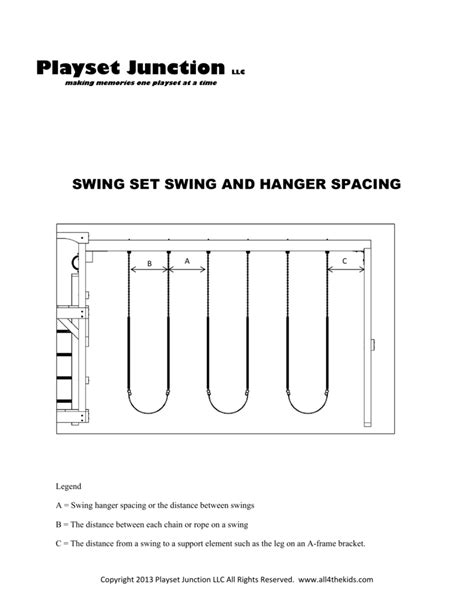 Playset Junction LLC
making memories one playset at a time

SWING SET SWING AND HANGER SPACING

B
A
C

Legend

A = Swing hanger spacing or the distance between swings

B = The distance between each chain or rope on a swing

C = The distance from a swing to a support element such as the leg on an A-frame bracket.

Copyright 2013 Playset Junction LLC All Rights Reserved. www.all4thekids.com